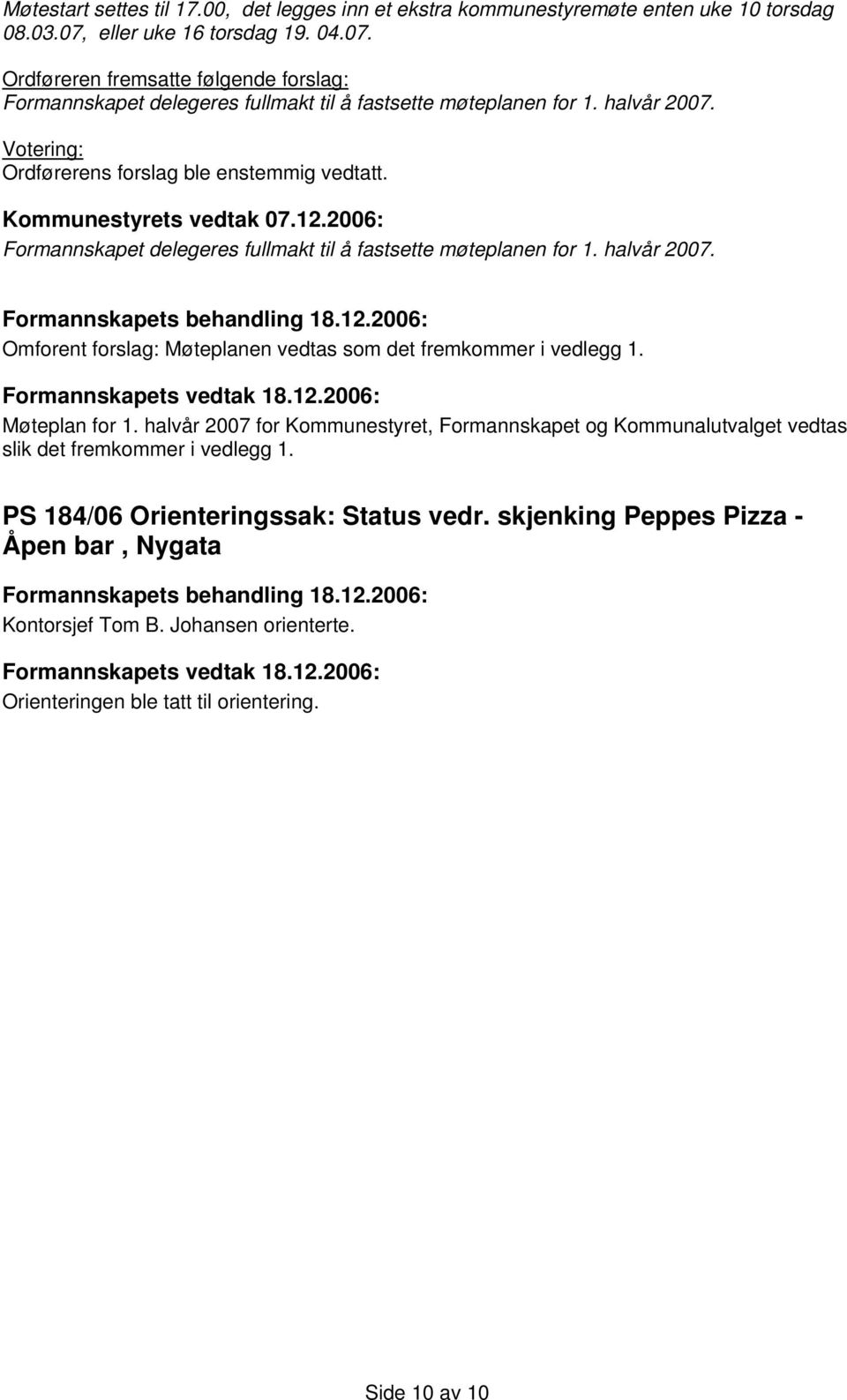 Møtestart settes til 17.00, det legges inn et ekstra kommunestyremøte enten uke 10 torsdag 08.03.07, eller uke 16 torsdag 19. 04.07.

Ordføreren fremsatte følgende forslag:
Formannskapet delegeres fullmakt til å fastsette møteplanen for 1. halvår 2007.

Votering:
Ordførerens forslag ble enstemmig vedtatt.

Kommunestyrets vedtak 07.12.2006:
Formannskapet delegeres fullmakt til å fastsette møteplanen for 1. halvår 2007.

Formannskapets behandling 18.12.2006:
Omforent forslag: Møteplanen vedtas som det fremkommer i vedlegg 1.

Formannskapets vedtak 18.12.2006:
Møteplan for 1. halvår 2007 for Kommunestyret, Formannskapet og Kommunalutvalget vedtas slik det fremkommer i vedlegg 1.

PS 184/06 Orienteringssak: Status vedr. skjenking Peppes Pizza - Åpen bar , Nygata

Formannskapets behandling 18.12.2006:
Kontorsjef Tom B. Johansen orienterte.

Formannskapets vedtak 18.12.2006:
Orienteringen ble tatt til orientering.

Side 10 av 10